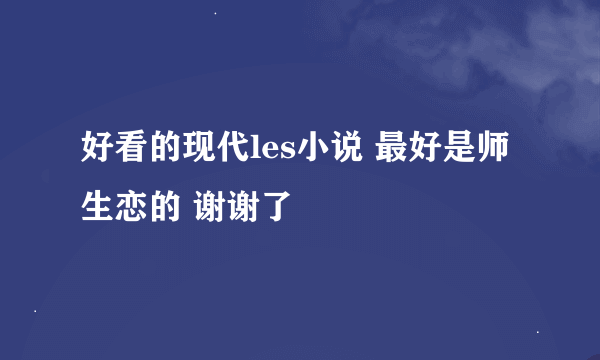 好看的现代les小说 最好是师生恋的 谢谢了